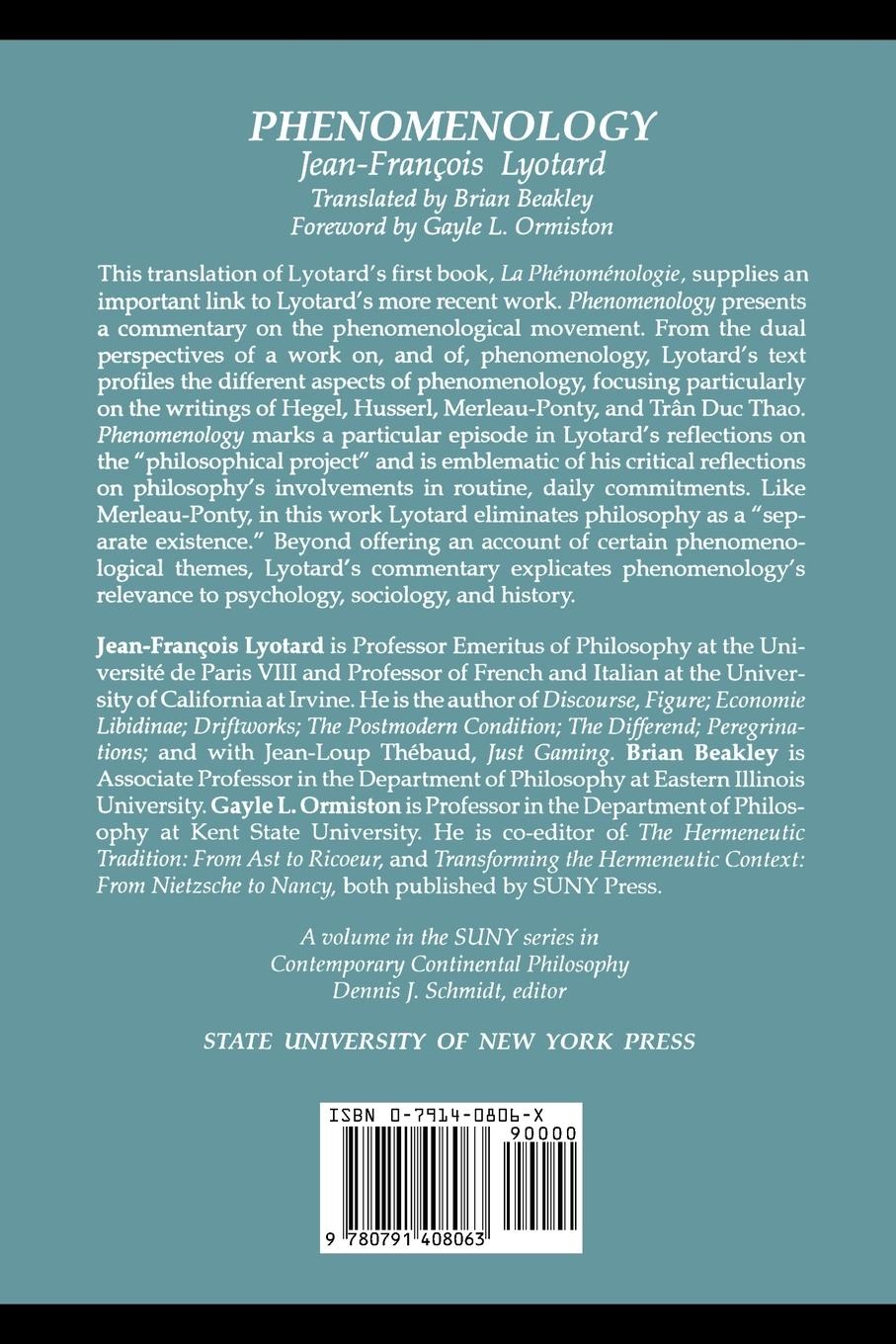 PHENOMENOLOGY
Jean-François Lyotard
Translated by Brian Beakley
Foreword by Gayle L. Ormiston

This translation of Lyotard's first book, La Phénoménologie, supplies an important link to Lyotard's more recent work. Phenomenology presents a commentary on the phenomenological movement. From the dual perspectives of a work on, and of, phenomenology, Lyotard's text profiles the different aspects of phenomenology, focusing particularly on the writings of Hegel, Husserl, Merleau-Ponty, and Trân Duc Thao. Phenomenology marks a particular episode in Lyotard's reflections on the "philosophical project" and is emblematic of his critical reflections on philosophy's involvements in routine, daily commitments. Like Merleau-Ponty, in this work Lyotard eliminates philosophy as a "separate existence." Beyond offering an account of certain phenomenological themes, Lyotard's commentary explicates phenomenology's relevance to psychology, sociology, and history.

Jean-François Lyotard is Professor Emeritus of Philosophy at the Université de Paris VIII and Professor of French and Italian at the University of California at Irvine. He is the author of Discourse, Figure; Economie Libidinae; Driftworks; The Postmodern Condition; The Differend; Peregrinations; and with Jean-Loup Thébaud, Just Gaming. Brian Beakley is Associate Professor in the Department of Philosophy at Eastern Illinois University. Gayle L. Ormiston is Professor in the Department of Philosophy at Kent State University. He is co-editor of The Hermeneutic Tradition: From Ast to Ricoeur, and Transforming the Hermeneutic Context: From Nietzsche to Nancy, both published by SUNY Press.

A volume in the SUNY series in Contemporary Continental Philosophy
Dennis J. Schmidt, editor

STATE UNIVERSITY OF NEW YORK PRESS

ISBN 0-7914-0806-X
90000
9 780791 408063